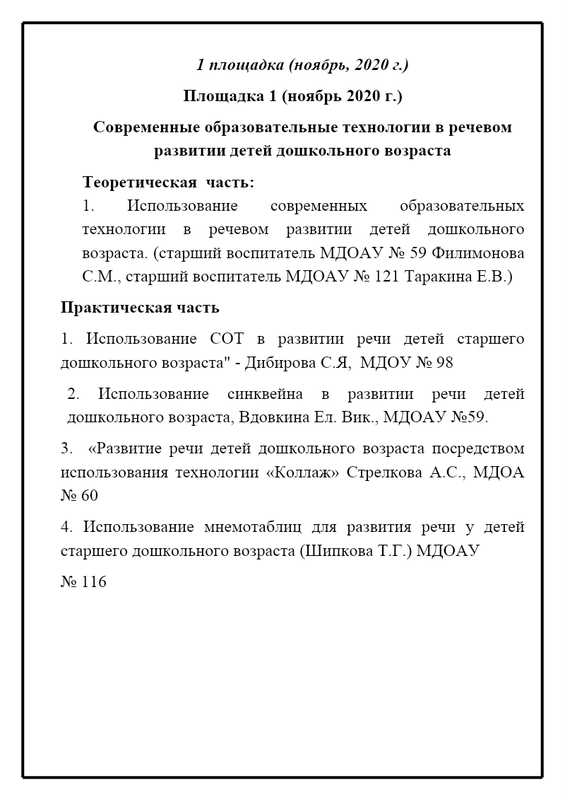 1 площадка (ноябрь, 2020 г.)

Площадка 1 (ноябрь 2020 г.)

Современные образовательные технологии в речевом развитии детей дошкольного возраста

Теоретическая часть:

1. Использование современных образовательных технологии в речевом развитии детей дошкольного возраста. (старший воспитатель МДОАУ № 59 Филимонова С.М., старший воспитатель МДОАУ № 121 Таракина Е.В.)

Практическая часть

1. Использование СОТ в развитии речи детей старшего дошкольного возраста" - Дибирова С.Я, МДОУ № 98

2. Использование синквейна в развитии речи детей дошкольного возраста, Вдовкина Ел. Вик., МДОАУ №59.

3. «Развитие речи детей дошкольного возраста посредством использования технологии «Коллаж» Стрелкова А.С., МДОА № 60

4. Использование мнемотаблиц для развития речи у детей старшего дошкольного возраста (Шипкова Т.Г.) МДОАУ

№ 116